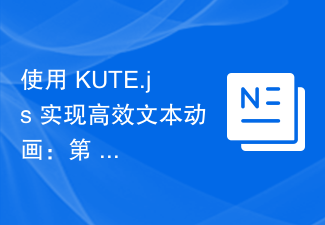 使用 KUTE.js 实现高效文本动画：第 ...

N